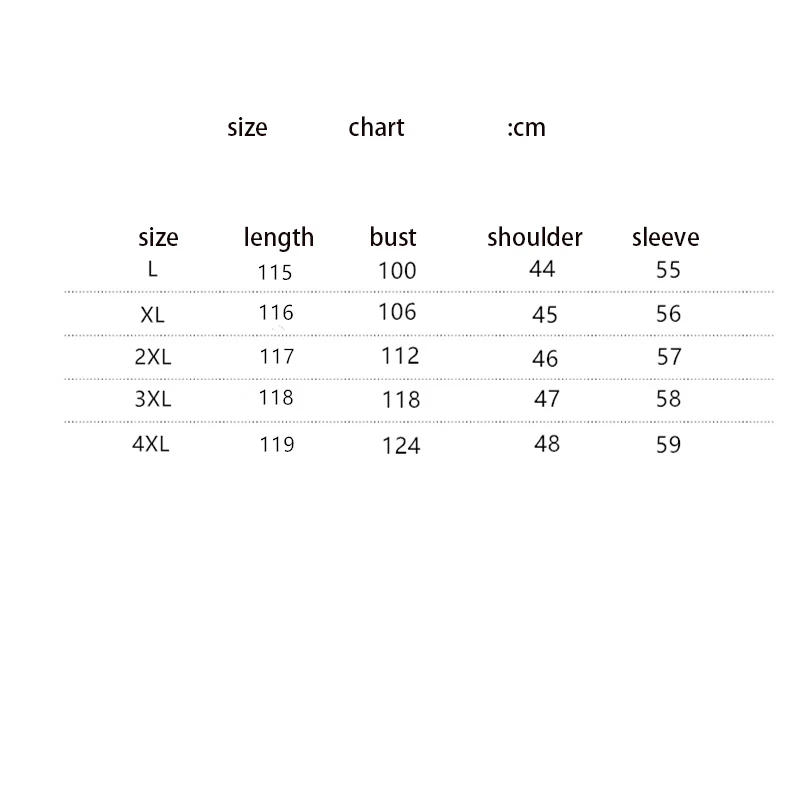 size chart :cm

| size | length | bust | shoulder | sleeve |
|---|---|---|---|---|
| L | 115 | 100 | 44 | 55 |
| XL | 116 | 106 | 45 | 56 |
| 2XL | 117 | 112 | 46 | 57 |
| 3XL | 118 | 118 | 47 | 58 |
| 4XL | 119 | 124 | 48 | 59 |